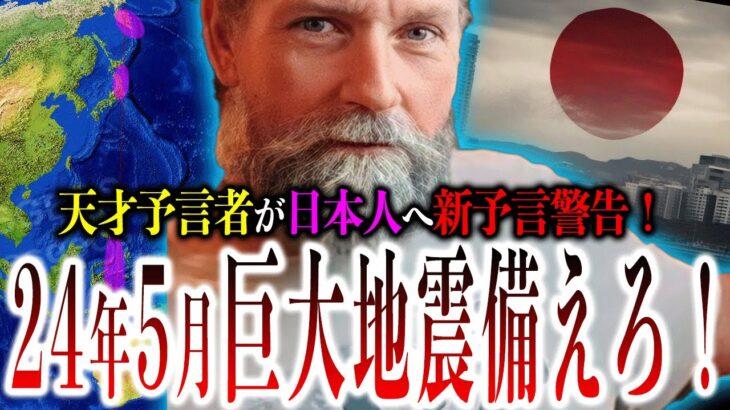 天才予言者が日本人へ新予言警告！

24年5月巨大地震備えろ！